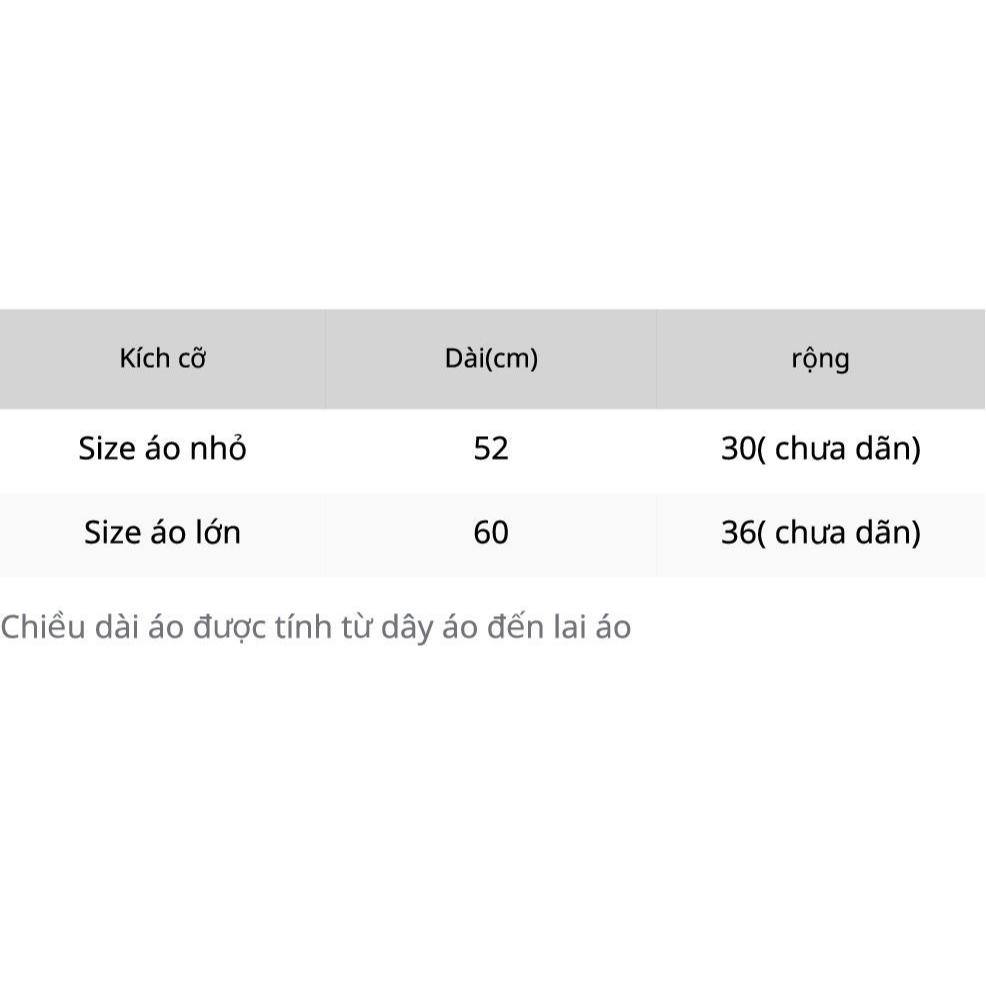 | Kích cỡ | Dài(cm) | rộng |
|---|---|---|
| Size áo nhỏ | 52 | 30( chưa dãn) |
| Size áo lớn | 60 | 36( chưa dãn) |

Chiều dài áo được tính từ dây áo đến lai áo